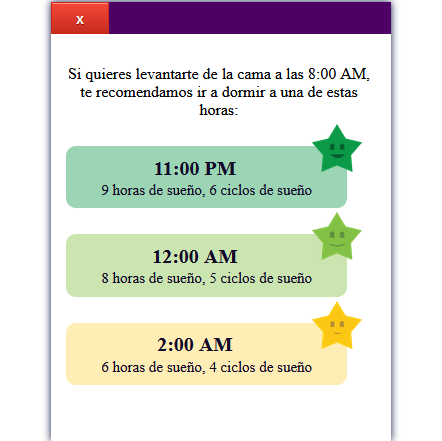 x

Si quieres levantarte de la cama a las 8:00 AM, te recomendamos ir a dormir a una de estas horas:

11:00 PM
9 horas de sueño, 6 ciclos de sueño

12:00 AM
8 horas de sueño, 5 ciclos de sueño

2:00 AM
6 horas de sueño, 4 ciclos de sueño